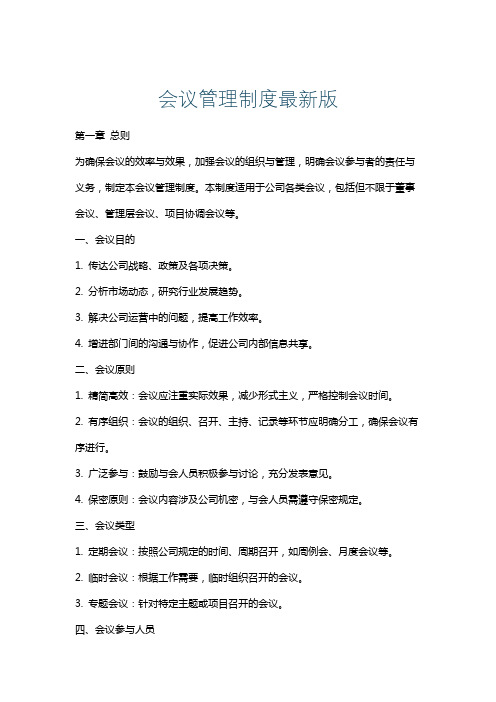 会议管理制度最新版

第一章 总则

为确保会议的效率与效果，加强会议的组织与管理，明确会议参与者的责任与义务，制定本会议管理制度。本制度适用于公司各类会议，包括但不限于董事会议、管理层会议、项目协调会议等。

一、会议目的

1. 传达公司战略、政策及各项决策。

2. 分析市场动态，研究行业发展趋势。

3. 解决公司运营中的问题，提高工作效率。

4. 增进部门间的沟通与协作，促进公司内部信息共享。

二、会议原则

1. 精简高效：会议应注重实际效果，减少形式主义，严格控制会议时间。

2. 有序组织：会议的组织、召开、主持、记录等环节应明确分工，确保会议有序进行。

3. 广泛参与：鼓励与会人员积极参与讨论，充分发表意见。

4. 保密原则：会议内容涉及公司机密，与会人员需遵守保密规定。

三、会议类型

1. 定期会议：按照公司规定的时间、周期召开，如周例会、月度会议等。

2. 临时会议：根据工作需要，临时组织召开的会议。

3. 专题会议：针对特定主题或项目召开的会议。

四、会议参与人员